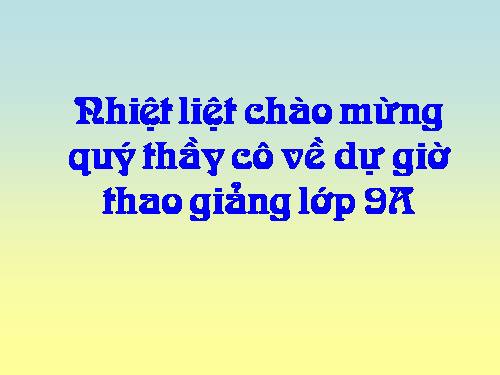 Nhiệt liệt chào mừng quý thầy cô về dự giờ thao giảng lớp 9A